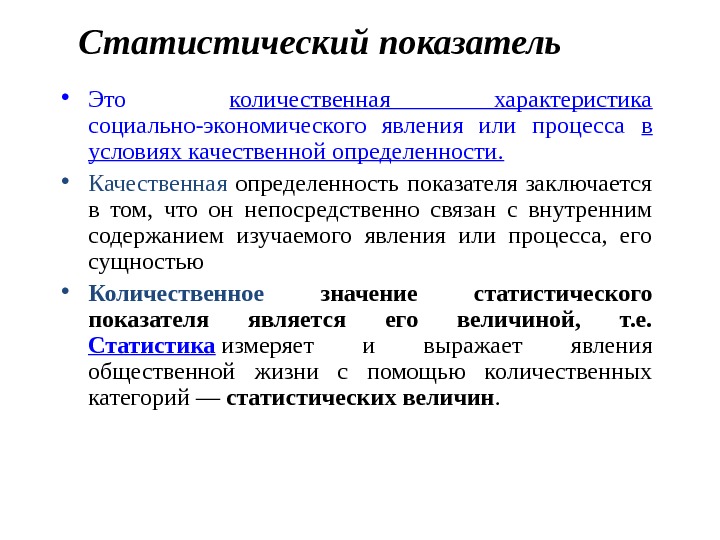 Статистический показатель

• Это количественная характеристика социально-экономического явления или процесса в условиях качественной определенности.

• Качественная определенность показателя заключается в том, что он непосредственно связан с внутренним содержанием изучаемого явления или процесса, его сущностью

• Количественное значение статистического показателя является его величиной, т.е. Статистика измеряет и выражает явления общественной жизни с помощью количественных категорий — статистических величин.